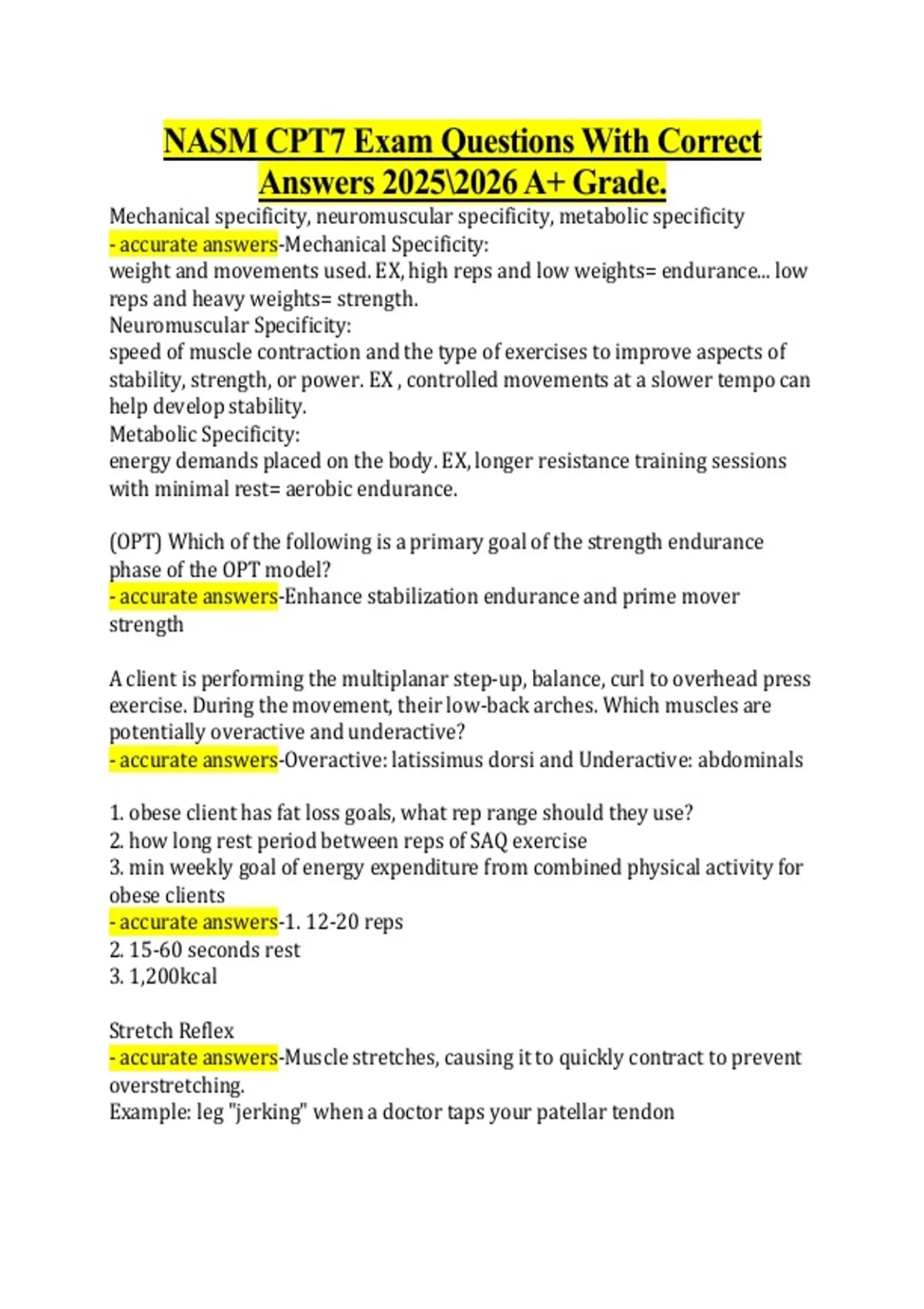 NASM CPT7 Exam Questions With Correct Answers 2025\2026 A+ Grade.

Mechanical specificity, neuromuscular specificity, metabolic specificity
- accurate answers-Mechanical Specificity:
weight and movements used. EX, high reps and low weights= endurance... low reps and heavy weights= strength.
Neuromuscular Specificity:
speed of muscle contraction and the type of exercises to improve aspects of stability, strength, or power. EX , controlled movements at a slower tempo can help develop stability.
Metabolic Specificity:
energy demands placed on the body. EX, longer resistance training sessions with minimal rest= aerobic endurance.

(OPT) Which of the following is a primary goal of the strength endurance phase of the OPT model?
- accurate answers-Enhance stabilization endurance and prime mover strength

A client is performing the multiplanar step-up, balance, curl to overhead press exercise. During the movement, their low-back arches. Which muscles are potentially overactive and underactive?
- accurate answers-Overactive: latissimus dorsi and Underactive: abdominals

1. obese client has fat loss goals, what rep range should they use?
2. how long rest period between reps of SAQ exercise
3. min weekly goal of energy expenditure from combined physical activity for obese clients
- accurate answers-1. 12-20 reps
2. 15-60 seconds rest
3. 1,200kcal

Stretch Reflex
- accurate answers-Muscle stretches, causing it to quickly contract to prevent overstretching.
Example: leg "jerking" when a doctor taps your patellar tendon